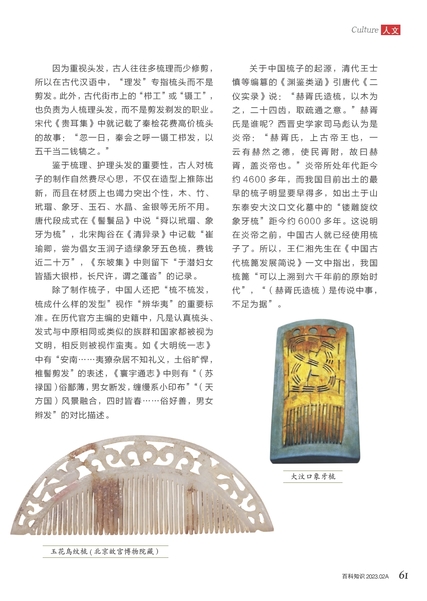 Culture 人文

因为重视头发，古人往往多梳理而少修剪，所以在古代汉语中，“理发”专指梳头而不是剪发。此外，古代街市上的“栉工”或“镊工”，也负责为人梳理头发，而不是剪发剃发的职业。宋代《贵耳集》中就记载了秦桧花费高价梳头的故事：“忽一日，秦会之呼一镊工栉发，以五千当二钱犒之。”

鉴于梳理、护理头发的重要性，古人对梳子的制作自然费尽心思，不仅在造型上推陈出新，而且在材质上也竭力突出个性，木、竹、玳瑁、象牙、玉石、水晶、金银等无所不用。唐代段成式在《髻鬟品》中说“舜以玳瑁、象牙为梳”，北宋陶谷在《清异录》中记载“崔瑜卿，尝为倡女玉润子造绿象牙五色梳，费钱近二十万”，《东坡集》中则留下“于潜妇女皆插大银栉，长尺许，谓之蓬沓”的记录。

除了制作梳子，中国人还把“梳不梳发，梳成什么样的发型”视作“辨华夷”的重要标准。在历代官方主编的史籍中，凡是认真梳头、发式与中原相同或类似的族群和国家都被视为文明，相反则被视作蛮夷。如《大明统一志》中有“安南……夷獠杂居不知礼义，土俗旷悍，椎髻剪发”的表述，《寰宇通志》中则有“（苏禄国）俗鄙薄，男女断发，缠缦系小印布”“（天方国）风景融合，四时皆春……俗好善，男女辫发”的对比描述。

关于中国梳子的起源，清代王士慎等编纂的《渊鉴类涵》引唐代《二仪实录》说：“赫胥氏造梳，以木为之，二十四齿，取疏通之意。”赫胥氏是谁呢？西晋史学家司马彪认为是炎帝：“赫胥氏，上古帝王也，一云有赫然之德，使民胥附，故曰赫胥，盖炎帝也。”炎帝所处年代距今约4600多年，而我国目前出土的最早的梳子明显要早得多，如出土于山东泰安大汶口文化墓中的“镂雕旋纹象牙梳”距今约6000多年。这说明在炎帝之前，中国古人就已经使用梳子了。所以，王仁湘先生在《中国古代梳篦发展简说》一文中指出，我国梳篦“可以上溯到六千年前的原始时代”，“（赫胥氏造梳）是传说中事，不足为据”。

大汶口象牙梳

玉花鸟纹梳（北京故宫博物院藏）

百科知识 2023.02A 61